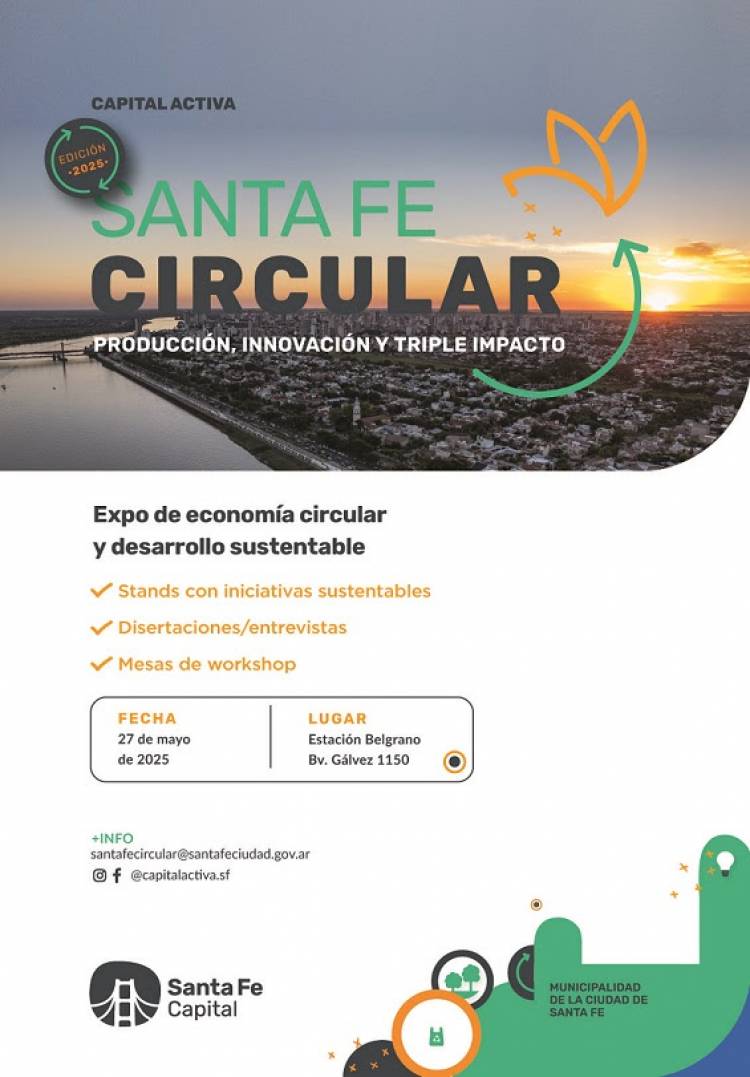 CAPITAL ACTIVA

EDICIÓN ·2025·

SANTA FE
CIRCULAR

PRODUCCIÓN, INNOVACIÓN Y TRIPLE IMPACTO

Expo de economía circular y desarrollo sustentable

Stands con iniciativas sustentables

Disertaciones/entrevistas

Mesas de workshop

FECHA
27 de mayo de 2025

LUGAR
Estación Belgrano
Bv. Gálvez 1150

+INFO
santafecircular@santafeciudad.gov.ar
@capitalactiva.sf

Santa Fe Capital

MUNICIPALIDAD DE LA CIUDAD DE SANTA FE